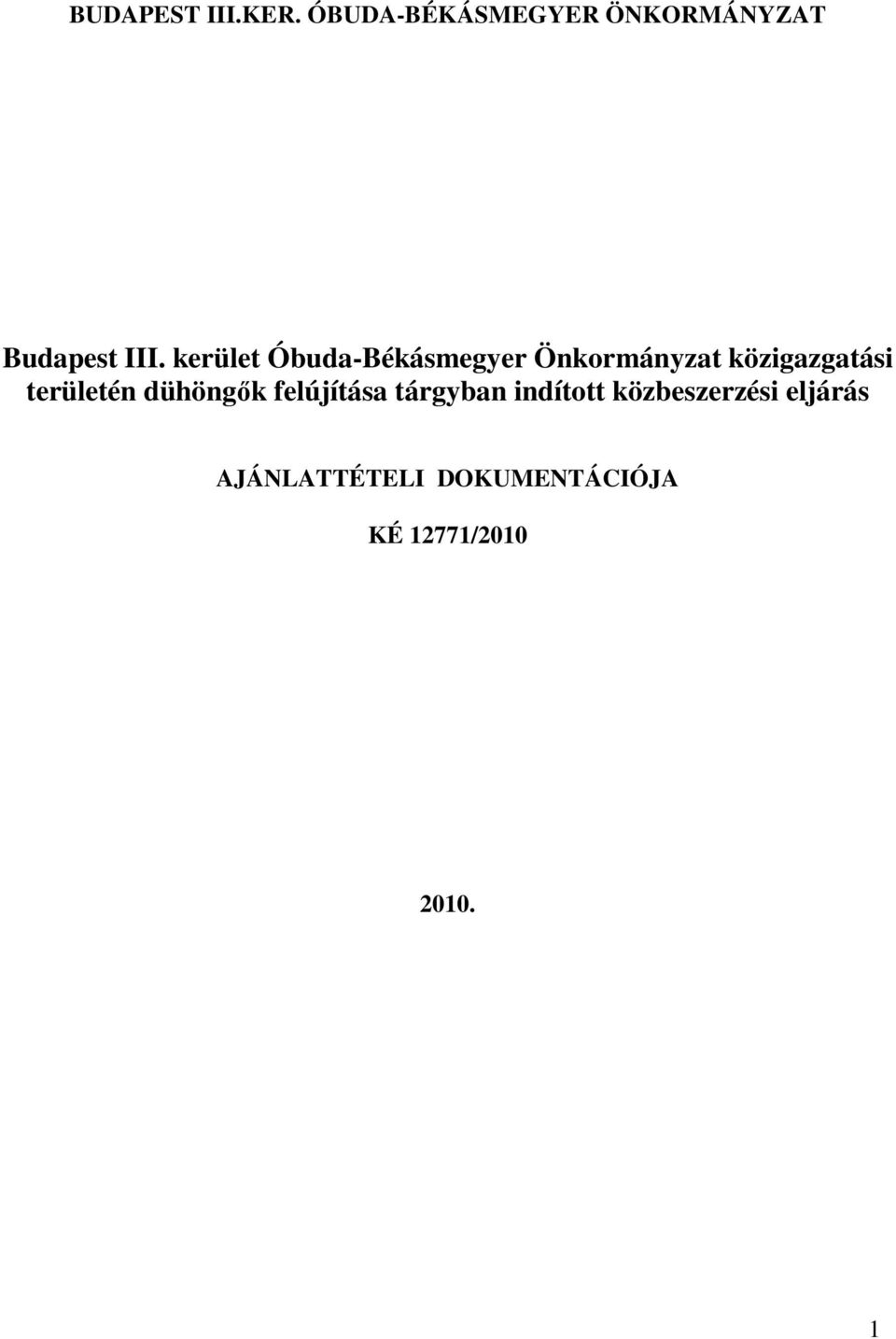 BUDAPEST III.KER. ÓBUDA-BÉKÁSMEGYER ÖNKORMÁNYZAT

Budapest III. kerület Óbuda-Békásmegyer Önkormányzat közigazgatási területén dühöngők felújítása tárgyban indított közbeszerzési eljárás

AJÁNLATTÉTELI DOKUMENTÁCIÓJA

KÉ 12771/2010

2010.

1